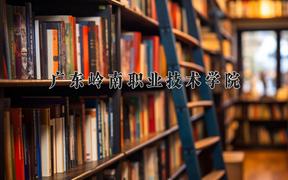 广东岭南职业技术学院